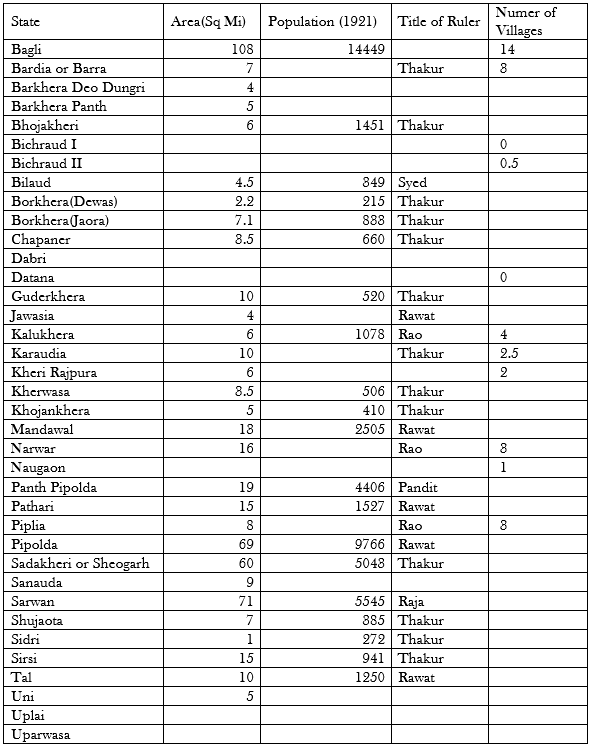 | State | Area(Sq Mi) | Population (1921) | Title of Ruler | Numer of Villages |
|---|---|---|---|---|
| Bagli | 108 | 14449 | | 14 |
| Bardia or Barra | 7 | | Thakur | 8 |
| Barkhera Deo Dungri | 4 | | | |
| Barkhera Panth | 5 | | | |
| Bhojakheri | 6 | 1451 | Thakur | |
| Bichraud I | | | | 0 |
| Bichraud II | | | | 0.5 |
| Bilaud | 4.5 | 849 | Syed | |
| Borkhera(Dewas) | 2.2 | 215 | Thakur | |
| Borkhera(Jaora) | 7.1 | 888 | Thakur | |
| Chapaner | 8.5 | 660 | Thakur | |
| Dabri | | | | |
| Datana | | | | 0 |
| Guderkhera | 10 | 520 | Thakur | |
| Jawasia | 4 | | Rawat | |
| Kalukhera | 6 | 1078 | Rao | 4 |
| Karaudia | 10 | | Thakur | 2.5 |
| Kheri Rajpura | 6 | | | 2 |
| Kherwasa | 8.5 | 506 | Thakur | |
| Khojankhera | 5 | 410 | Thakur | |
| Mandawal | 18 | 2505 | Rawat | |
| Narwar | 16 | | Rao | 8 |
| Naugaon | | | | 1 |
| Panth Pipolda | 19 | 4406 | Pandit | |
| Pathari | 15 | 1527 | Rawat | |
| Piplia | 8 | | Rao | 8 |
| Pipolda | 69 | 9766 | Rawat | |
| Sadakheri or Sheogarh | 60 | 5048 | Thakur | |
| Sanauda | 9 | | | |
| Sarwan | 71 | 5545 | Raja | |
| Shujaota | 7 | 885 | Thakur | |
| Sidri | 1 | 272 | Thakur | |
| Sirsi | 15 | 941 | Thakur | |
| Tal | 10 | 1250 | Rawat | |
| Uni | 5 | | | |
| Uplai | | | | |
| Uparwasa | | | | |